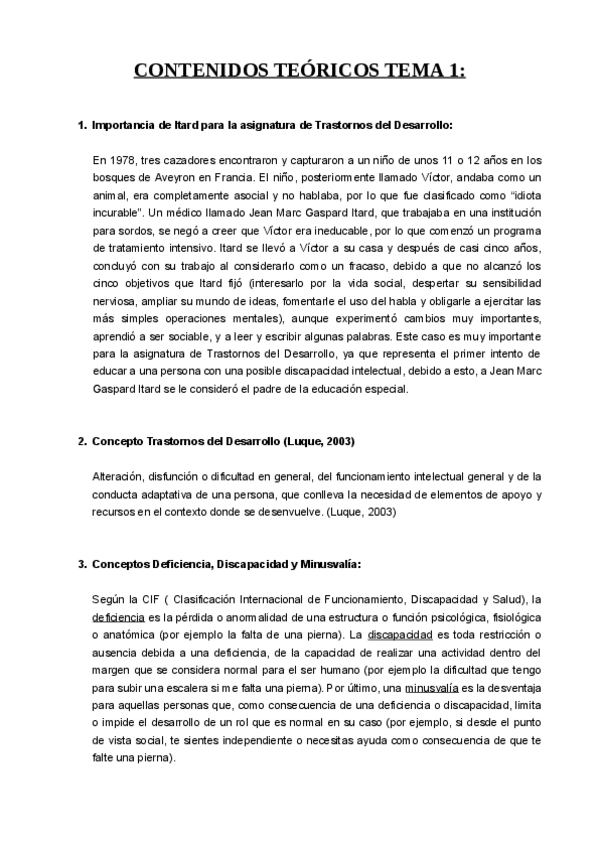 CONTENIDOS TEÓRICOS TEMA 1:

1. Importancia de Itard para la asignatura de Trastornos del Desarrollo:

En 1978, tres cazadores encontraron y capturaron a un niño de unos 11 o 12 años en los bosques de Aveyron en Francia. El niño, posteriormente llamado Víctor, andaba como un animal, era completamente asocial y no hablaba, por lo que fue clasificado como "idiota incurable". Un médico llamado Jean Marc Gaspard Itard, que trabajaba en una institución para sordos, se negó a creer que Víctor era ineducable, por lo que comenzó un programa de tratamiento intensivo. Itard se llevó a Víctor a su casa y después de casi cinco años, concluyó con su trabajo al considerarlo como un fracaso, debido a que no alcanzó los cinco objetivos que Itard fijó (interesarlo por la vida social, despertar su sensibilidad nerviosa, ampliar su mundo de ideas, fomentarle el uso del habla y obligarle a ejercitar las más simples operaciones mentales), aunque experimentó cambios muy importantes, aprendió a ser sociable, y a leer y escribir algunas palabras. Este caso es muy importante para la asignatura de Trastornos del Desarrollo, ya que representa el primer intento de educar a una persona con una posible discapacidad intelectual, debido a esto, a Jean Marc Gaspard Itard se le consideró el padre de la educación especial.

2. Concepto Trastornos del Desarrollo (Luque, 2003)

Alteración, disfunción o dificultad en general, del funcionamiento intelectual general y de la conducta adaptativa de una persona, que conlleva la necesidad de elementos de apoyo y recursos en el contexto donde se desenvuelve. (Luque, 2003)

3. Conceptos Deficiencia, Discapacidad y Minusvalía:

Según la CIF ( Clasificación Internacional de Funcionamiento, Discapacidad y Salud), la deficiencia es la pérdida o anormalidad de una estructura o función psicológica, fisiológica o anatómica (por ejemplo la falta de una pierna). La discapacidad es toda restricción o ausencia debida a una deficiencia, de la capacidad de realizar una actividad dentro del margen que se considera normal para el ser humano (por ejemplo la dificultad que tengo para subir una escalera si me falta una pierna). Por último, una minusvalía es la desventaja para aquellas personas que, como consecuencia de una deficiencia o discapacidad, limita o impide el desarrollo de un rol que es normal en su caso (por ejemplo, si desde el punto de vista social, te sientes independiente o necesitas ayuda como consecuencia de que te falte una pierna).